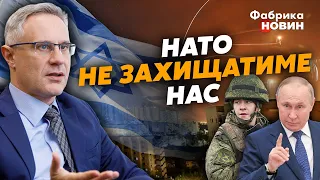 Фабрика НОВИН

НАТО НЕ ЗАХИЩАТИМЕ НАС